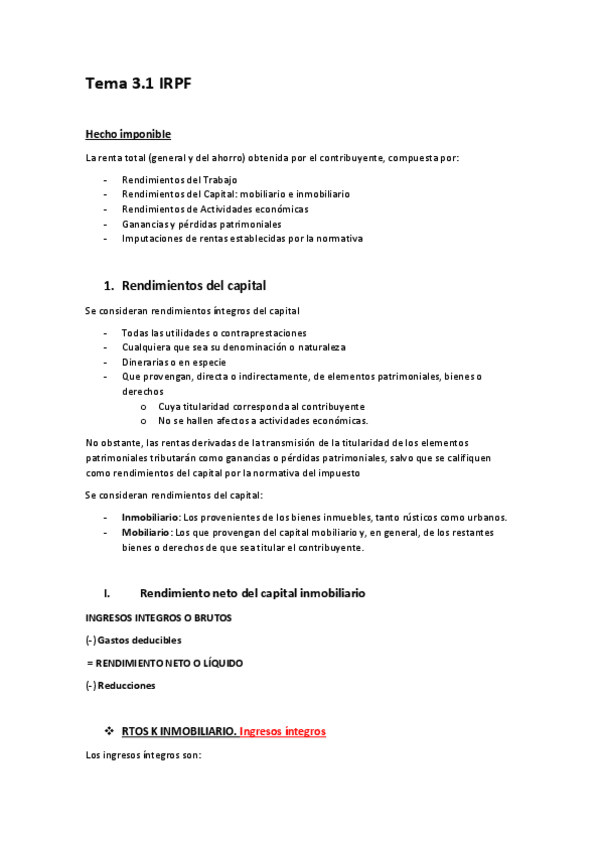 Tema 3.1 IRPF

Hecho imponible

La renta total (general y del ahorro) obtenida por el contribuyente, compuesta por:

- Rendimientos del Trabajo
- Rendimientos del Capital: mobiliario e inmobiliario
- Rendimientos de Actividades económicas
- Ganancias y pérdidas patrimoniales
- Imputaciones de rentas establecidas por la normativa

1. Rendimientos del capital

Se consideran rendimientos íntegros del capital

- Todas las utilidades o contraprestaciones
- Cualquiera que sea su denominación o naturaleza
- Dinerarias o en especie
- Que provengan, directa o indirectamente, de elementos patrimoniales, bienes o derechos
  o Cuya titularidad corresponda al contribuyente
  o No se hallen afectos a actividades económicas.

No obstante, las rentas derivadas de la transmisión de la titularidad de los elementos patrimoniales tributarán como ganancias o pérdidas patrimoniales, salvo que se califiquen como rendimientos del capital por la normativa del impuesto

Se consideran rendimientos del capital:

- Inmobiliario: Los provenientes de los bienes inmuebles, tanto rústicos como urbanos.
- Mobiliario: Los que provengan del capital mobiliario y, en general, de los restantes bienes o derechos de que sea titular el contribuyente.

I. Rendimiento neto del capital inmobiliario

INGRESOS INTEGROS O BRUTOS

(-) Gastos deducibles

= RENDIMIENTO NETO O LÍQUIDO

(-) Reducciones

❖ RTOS K INMOBILIARIO. Ingresos íntegros

Los ingresos íntegros son: